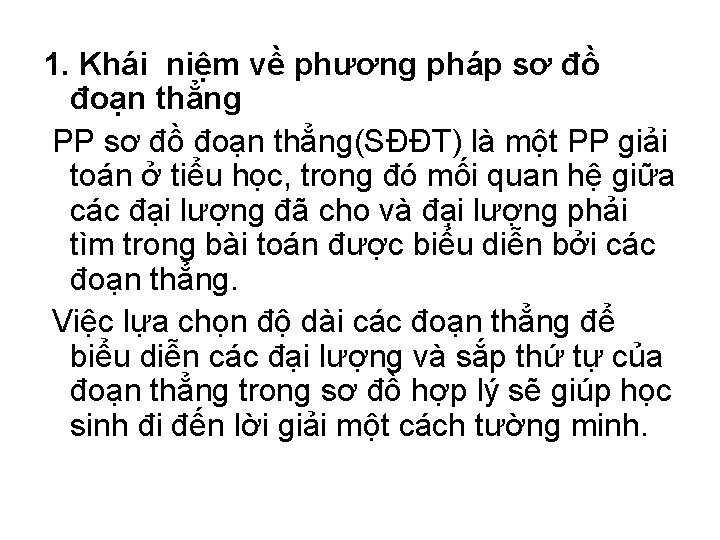 1. Khái niệm về phương pháp sơ đồ đoạn thẳng

PP sơ đồ đoạn thẳng(SĐĐT) là một PP giải toán ở tiểu học, trong đó mối quan hệ giữa các đại lượng đã cho và đại lượng phải tìm trong bài toán được biểu diễn bởi các đoạn thẳng.

Việc lựa chọn độ dài các đoạn thẳng để biểu diễn các đại lượng và sắp thứ tự của đoạn thẳng trong sơ đồ hợp lý sẽ giúp học sinh đi đến lời giải một cách tường minh.